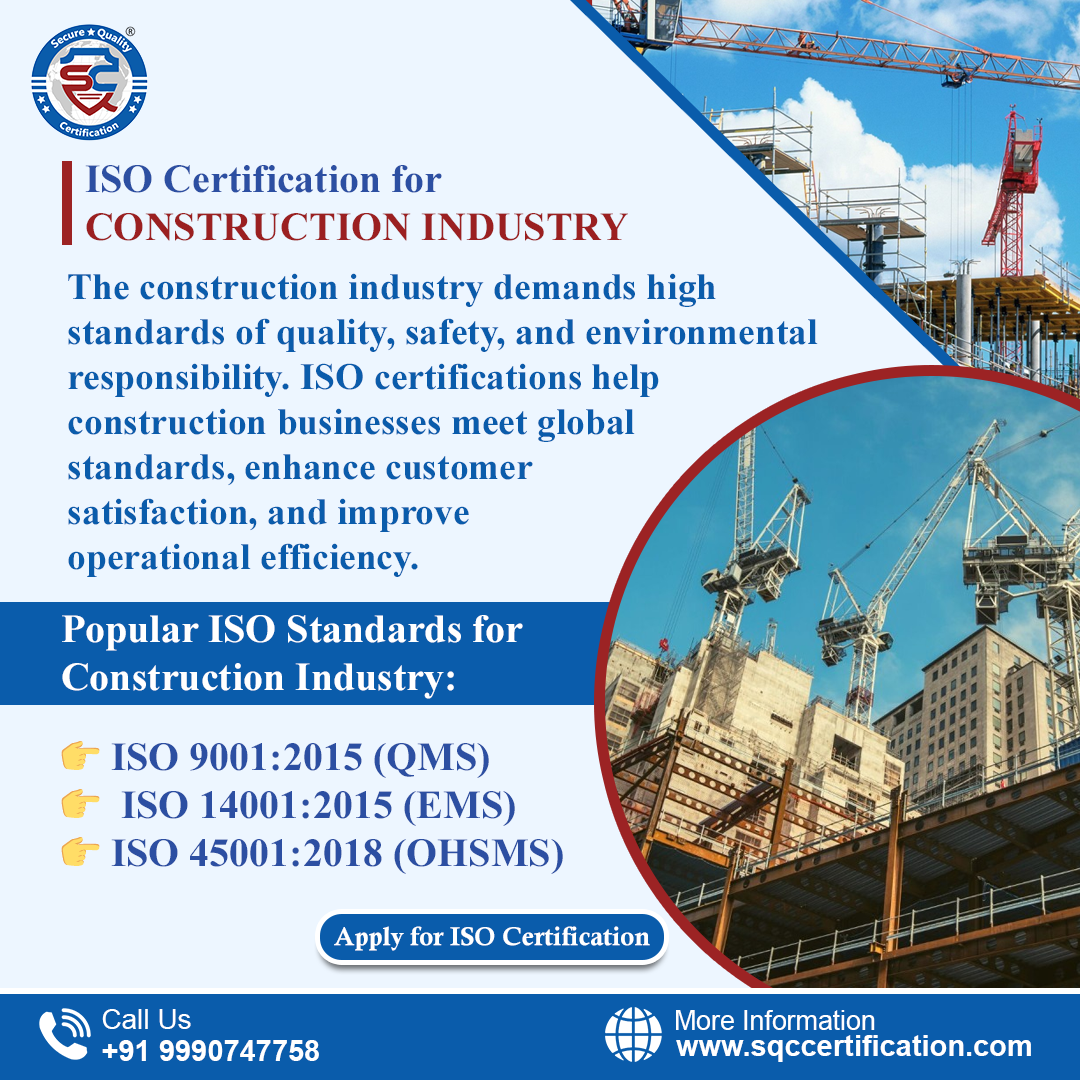 Secure Quality Certification

ISO Certification for
CONSTRUCTION INDUSTRY

The construction industry demands high standards of quality, safety, and environmental responsibility. ISO certifications help construction businesses meet global standards, enhance customer satisfaction, and improve operational efficiency.

Popular ISO Standards for Construction Industry:

👉 ISO 9001:2015 (QMS)
👉 ISO 14001:2015 (EMS)
👉 ISO 45001:2018 (OHSMS)

Apply for ISO Certification

Call Us
+91 9990747758

More Information
www.sqccertification.com